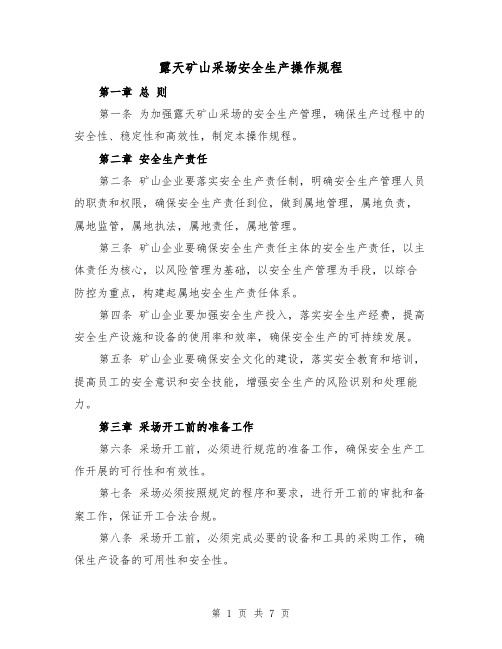 露天矿山采场安全生产操作规程

第一章 总 则

第一条 为加强露天矿山采场的安全生产管理，确保生产过程中的安全性、稳定性和高效性，制定本操作规程。

第二章 安全生产责任

第二条 矿山企业要落实安全生产责任制，明确安全生产管理人员的职责和权限，确保安全生产责任到位，做到属地管理，属地负责，属地监管，属地执法，属地责任，属地管理。

第三条 矿山企业要确保安全生产责任主体的安全生产责任，以主体责任为核心，以风险管理为基础，以安全生产管理为手段，以综合防控为重点，构建起属地安全生产责任体系。

第四条 矿山企业要加强安全生产投入，落实安全生产经费，提高安全生产设施和设备的使用率和效率，确保安全生产的可持续发展。

第五条 矿山企业要确保安全文化的建设，落实安全教育和培训，提高员工的安全意识和安全技能，增强安全生产的风险识别和处理能力。

第三章 采场开工前的准备工作

第六条 采场开工前，必须进行规范的准备工作，确保安全生产工作开展的可行性和有效性。

第七条 采场必须按照规定的程序和要求，进行开工前的审批和备案工作，保证开工合法合规。

第八条 采场开工前，必须完成必要的设备和工具的采购工作，确保生产设备的可用性和安全性。

第 1 页 共 7 页